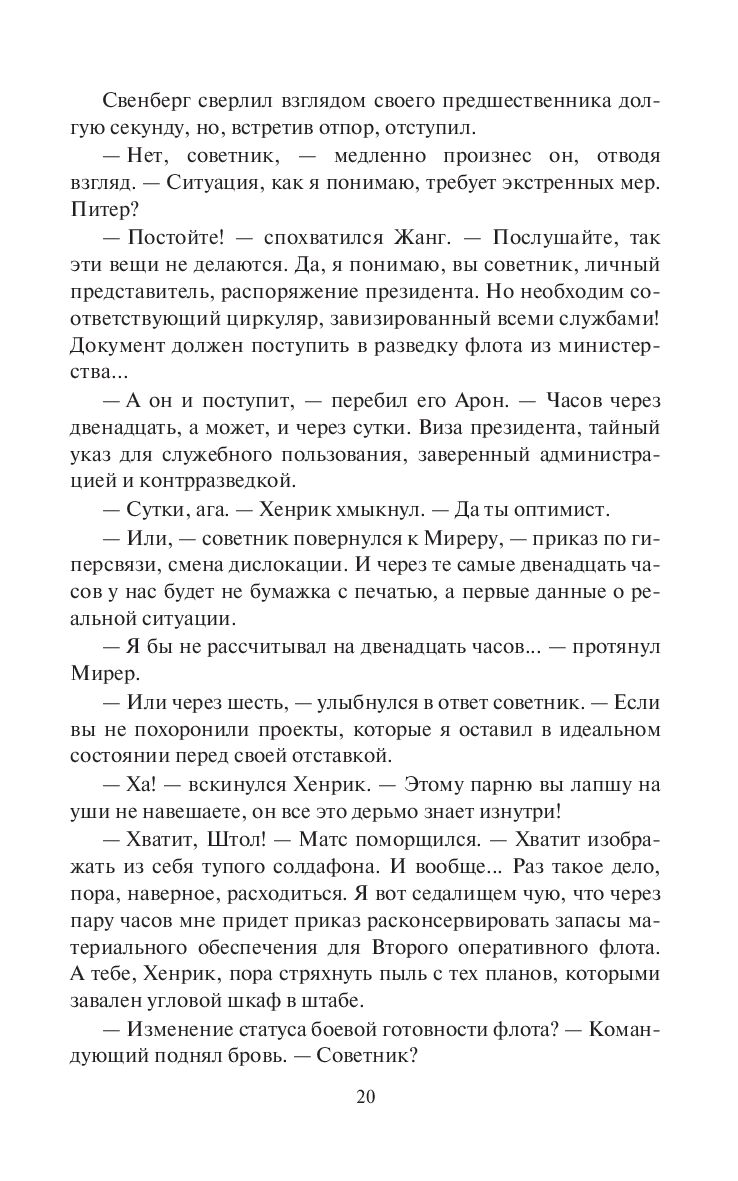 Свенберг сверлил взглядом своего предшественника долгую секунду, но, встретив отпор, отступил.

— Нет, советник, — медленно произнес он, отводя взгляд. — Ситуация, как я понимаю, требует экстренных мер. Питер?

— Постойте! — спохватился Жанг. — Послушайте, так эти вещи не делаются. Да, я понимаю, вы советник, личный представитель, распоряжение президента. Но необходим соответствующий циркуляр, завизированный всеми службами! Документ должен поступить в разведку флота из министерства...

— А он и поступит, — перебил его Арон. — Часов через двенадцать, а может, и через сутки. Виза президента, тайный указ для служебного пользования, заверенный администрацией и контрразведкой.

— Сутки, ага. — Хенрик хмыкнул. — Да ты оптимист.

— Или, — советник повернулся к Миреру, — приказ по гиперсвязи, смена дислокации. И через те самые двенадцать часов у нас будет не бумажка с печатью, а первые данные о реальной ситуации.

— Я бы не рассчитывал на двенадцать часов... — протянул Мирер.

— Или через шесть, — улыбнулся в ответ советник. — Если вы не похоронили проекты, которые я оставил в идеальном состоянии перед своей отставкой.

— Ха! — вскинулся Хенрик. — Этому парню вы лапшу на уши не навешаете, он все это дерьмо знает изнутри!

— Хватит, Штол! — Матс поморщился. — Хватит изображать из себя тупого солдафона. И вообще... Раз такое дело, пора, наверное, расходиться. Я вот седалищем чую, что через пару часов мне придет приказ расконсервировать запасы материального обеспечения для Второго оперативного флота. А тебе, Хенрик, пора стряхнуть пыль с тех планов, которыми завален угловой шкаф в штабе.

— Изменение статуса боевой готовности флота? — Командующий поднял бровь. — Советник?

20